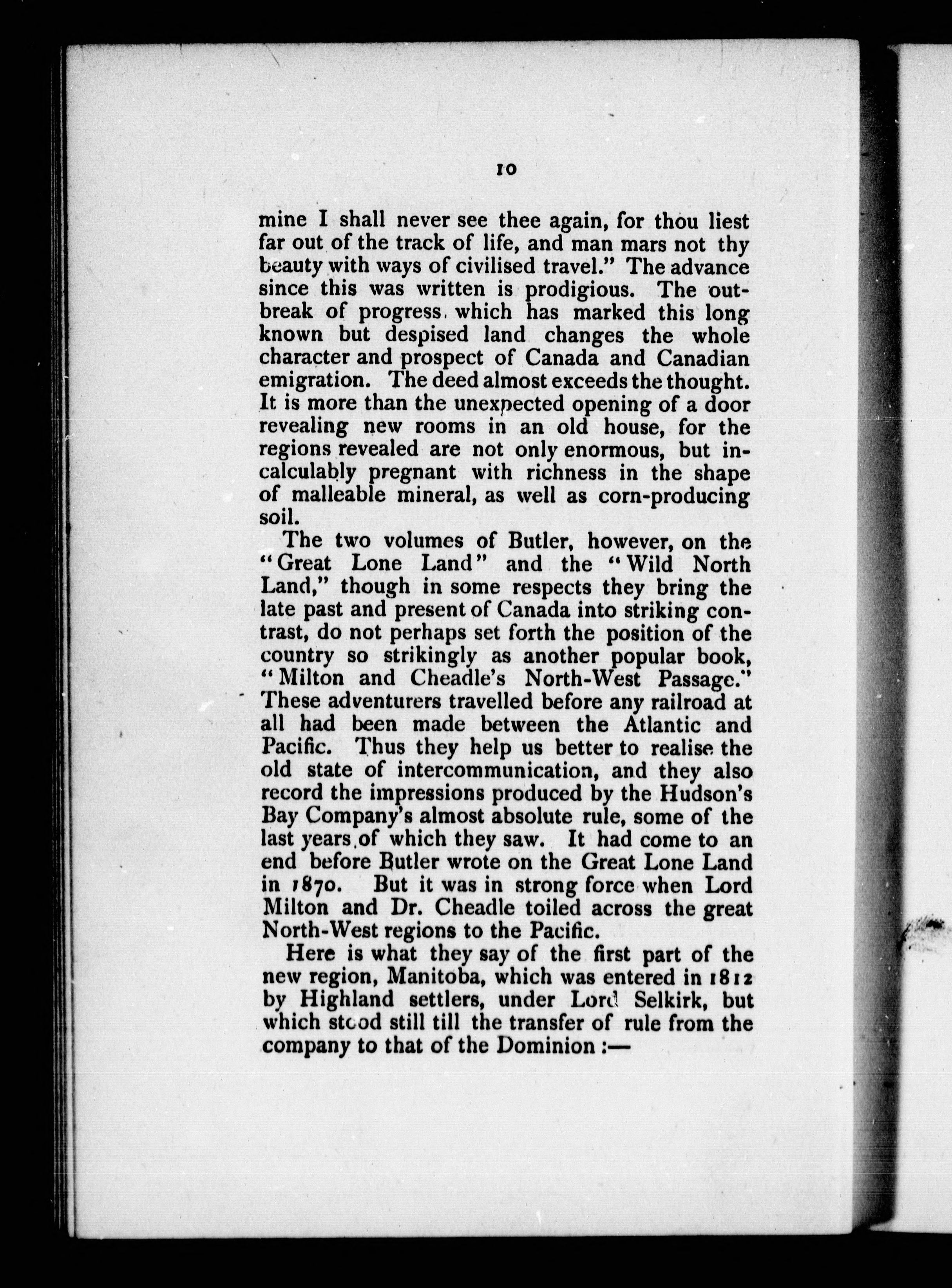 10

mine I shall never see thee again, for thou liest far out of the track of life, and man mars not thy beauty with ways of civilised travel." The advance since this was written is prodigious. The outbreak of progress, which has marked this long known but despised land changes the whole character and prospect of Canada and Canadian emigration. The deed almost exceeds the thought. It is more than the unexpected opening of a door revealing new rooms in an old house, for the regions revealed are not only enormous, but incalculably pregnant with richness in the shape of malleable mineral, as well as corn-producing soil.

The two volumes of Butler, however, on the "Great Lone Land" and the "Wild North Land," though in some respects they bring the late past and present of Canada into striking contrast, do not perhaps set forth the position of the country so strikingly as another popular book, "Milton and Cheadle's North-West Passage." These adventurers travelled before any railroad at all had been made between the Atlantic and Pacific. Thus they help us better to realise the old state of intercommunication, and they also record the impressions produced by the Hudson's Bay Company's almost absolute rule, some of the last years of which they saw. It had come to an end before Butler wrote on the Great Lone Land in 1870. But it was in strong force when Lord Milton and Dr. Cheadle toiled across the great North-West regions to the Pacific.

Here is what they say of the first part of the new region, Manitoba, which was entered in 1812 by Highland settlers, under Lord Selkirk, but which stood still till the transfer of rule from the company to that of the Dominion :—